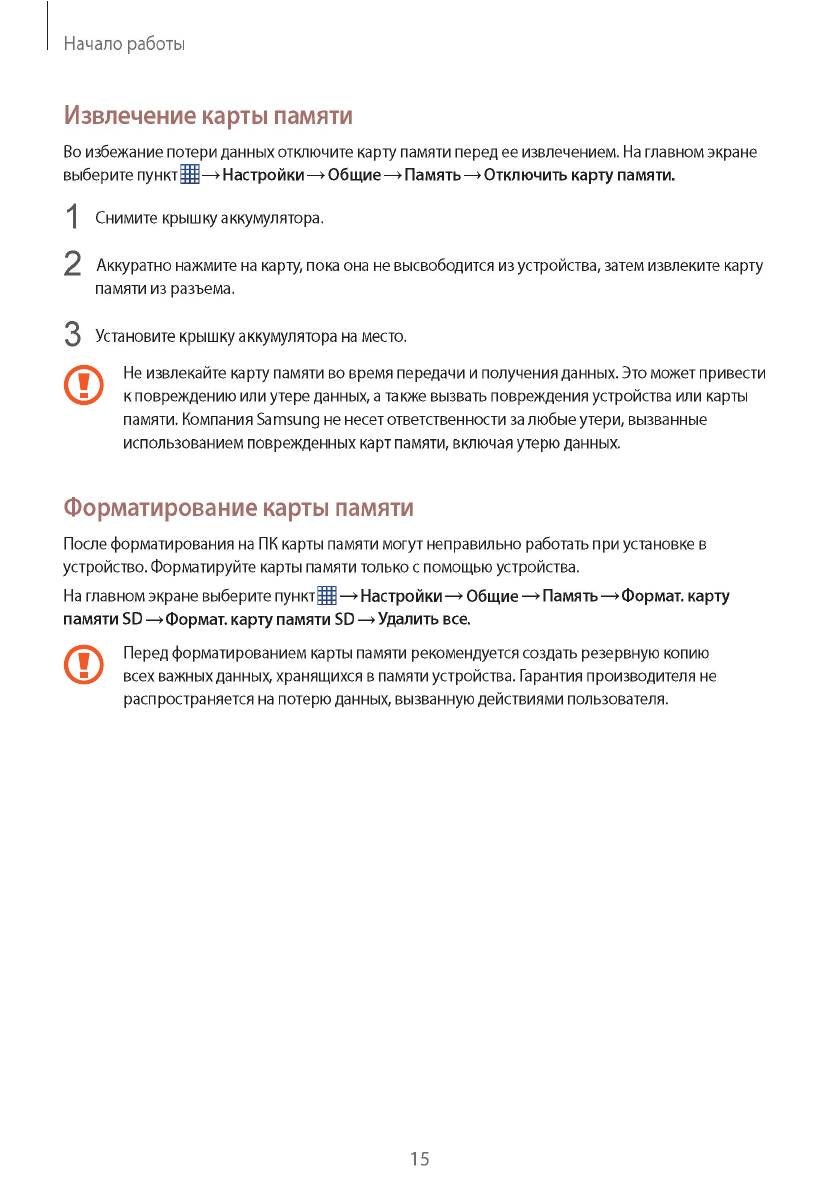 Начало работы

Извлечение карты памяти

Во избежание потери данных отключите карту памяти перед ее извлечением. На главном экране выберите пункт → Настройки → Общие → Память → Отключить карту памяти.

1 Снимите крышку аккумулятора.

2 Аккуратно нажмите на карту, пока она не высвободится из устройства, затем извлеките карту памяти из разъема.

3 Установите крышку аккумулятора на место.

Не извлекайте карту памяти во время передачи и получения данных. Это может привести к повреждению или утере данных, а также вызвать повреждения устройства или карты памяти. Компания Samsung не несет ответственности за любые утери, вызванные использованием поврежденных карт памяти, включая утерю данных.

Форматирование карты памяти

После форматирования на ПК карты памяти могут неправильно работать при установке в устройство. Форматируйте карты памяти только с помощью устройства.

На главном экране выберите пункт → Настройки → Общие → Память → Формат. карту памяти SD → Формат. карту памяти SD → Удалить все.

Перед форматированием карты памяти рекомендуется создать резервную копию всех важных данных, хранящихся в памяти устройства. Гарантия производителя не распространяется на потерю данных, вызванную действиями пользователя.

15